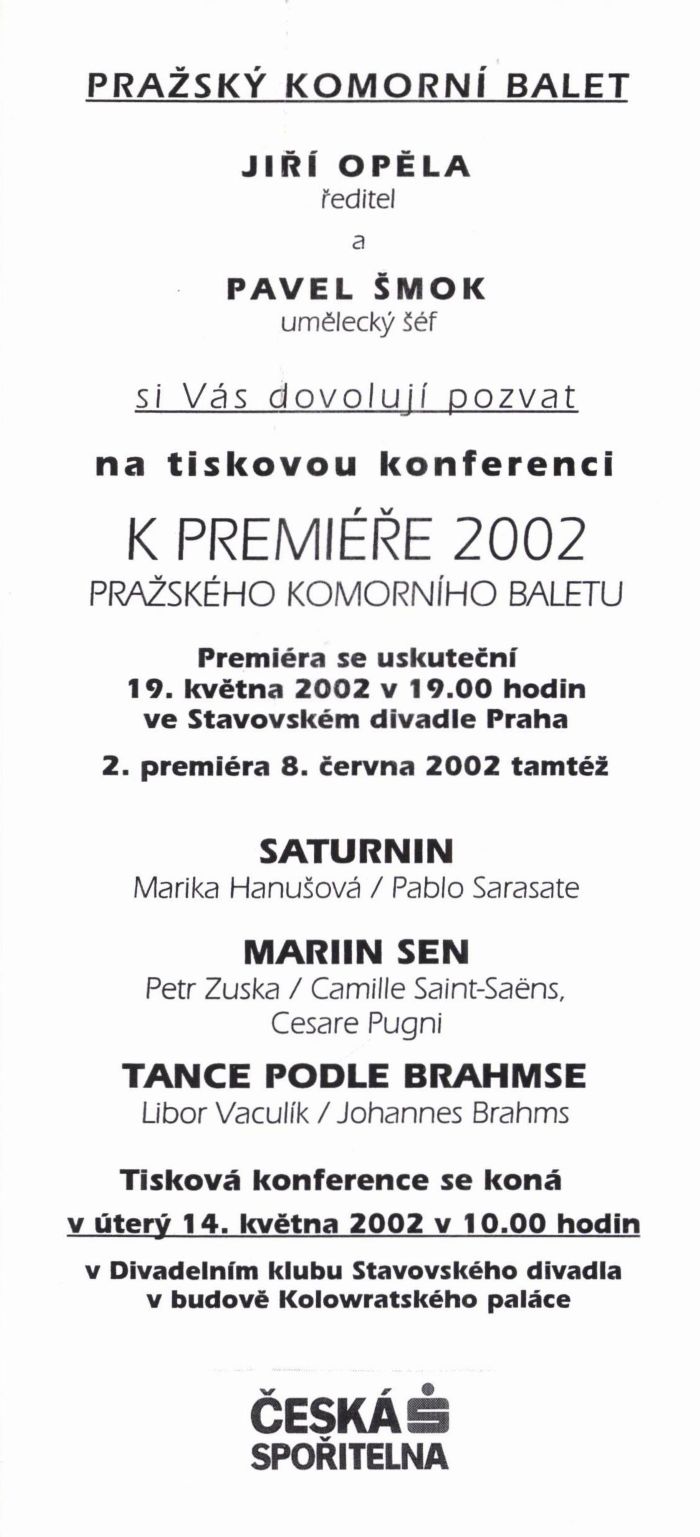 PRAŽSKÝ KOMORNÍ BALET

JIŘÍ OPĚLA
ředitel
a
PAVEL ŠMOK
umělecký šéf

si Vás dovolují pozvat

na tiskovou konferenci

K PREMIÉŘE 2002
PRAŽSKÉHO KOMORNÍHO BALETU

Premiéra se uskuteční
19. května 2002 v 19.00 hodin
ve Stavovském divadle Praha

2. premiéra 8. června 2002 tamtéž

SATURNIN
Marika Hanušová / Pablo Sarasate

MARIIN SEN
Petr Zuska / Camille Saint-Saëns, Cesare Pugni

TANCE PODLE BRAHMSE
Libor Vaculík / Johannes Brahms

Tisková konference se koná
v úterý 14. května 2002 v 10.00 hodin
v Divadelním klubu Stavovského divadla v budově Kolowratského paláce

ČESKÁ SPOŘITELNA